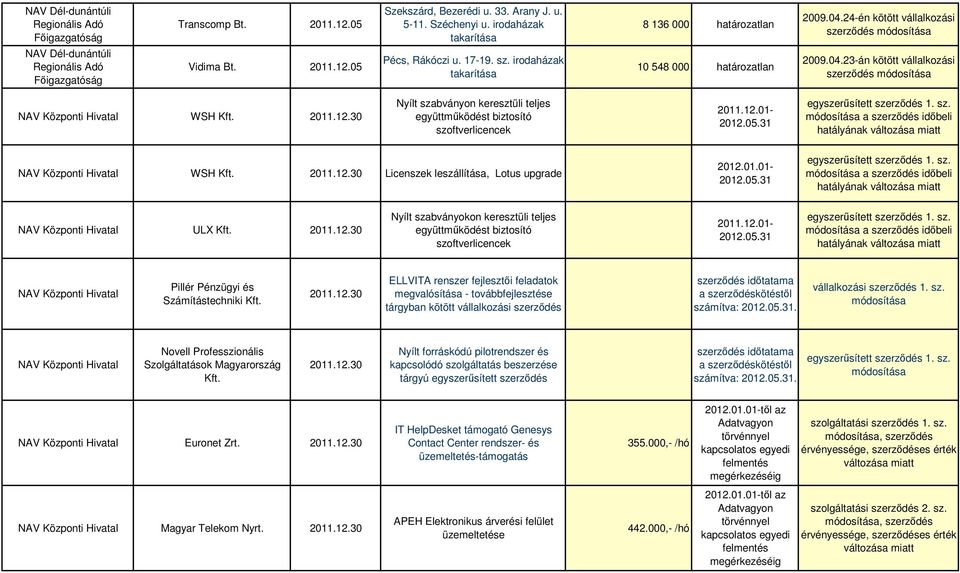 | | | | | | | |
|---|---|---|---|---|---|---|
| NAV Dél-dunántúli Regionális Adó Főigazgatóság | Transcomp Bt. | 2011.12.05 | Szekszárd, Bezerédi u. 33. Arany J. u. 5-11. Széchenyi u. irodaházak takarítása | 8 136 000 | határozatlan | 2009.04.24-én kötött vállalkozási szerződés módosítása |
| NAV Dél-dunántúli Regionális Adó Főigazgatóság | Vidima Bt. | 2011.12.05 | Pécs, Rákóczi u. 17-19. sz. irodaházak takarítása | 10 548 000 | határozatlan | 2009.04.23-án kötött vállalkozási szerződés módosítása |
| NAV Központi Hivatal | WSH Kft. | 2011.12.30 | Nyílt szabványon keresztüli teljes együttműködést biztosító szoftverlicencek | | 2011.12.01-2012.05.31 | egyszerűsített szerződés 1. sz. módosítása a szerződés időbeli hatályának változása miatt |
| NAV Központi Hivatal | WSH Kft. | 2011.12.30 | Licenszek leszállítása, Lotus upgrade | | 2012.01.01-2012.05.31 | egyszerűsített szerződés 1. sz. módosítása a szerződés időbeli hatályának változása miatt |
| NAV Központi Hivatal | ULX Kft. | 2011.12.30 | Nyílt szabványokon keresztüli teljes együttműködést biztosító szoftverlicencek | | 2011.12.01-2012.05.31 | egyszerűsített szerződés 1. sz. módosítása a szerződés időbeli hatályának változása miatt |
| NAV Központi Hivatal | Pillér Pénzügyi és Számítástechniki Kft. | 2011.12.30 | ELLVITA renszer fejlesztői feladatok megvalósítása - továbbfejlesztése tárgyban kötött vállalkozási szerződés | | szerződés időtatama a szerződéskötéstől számítva: 2012.05.31. | vállalkozási szerződés 1. sz. módosítása |
| NAV Központi Hivatal | Novell Professzionális Szolgáltatások Magyarország Kft. | 2011.12.30 | Nyílt forráskódú pilotrendszer és kapcsolódó szolgáltatás beszerzése tárgyú egyszerűsített szerződés | | szerződés időtatama a szerződéskötéstől számítva: 2012.05.31. | egyszerűsített szerződés 1. sz. módosítása |
| NAV Központi Hivatal | Euronet Zrt. | 2011.12.30 | IT HelpDesket támogató Genesys Contact Center rendszer- és üzemeltetés-támogatás | 355.000,- /hó | 2012.01.01-től az Adatvagyon törvénnyel kapcsolatos egyedi felmentés megérkezéséig | szolgáltatási szerződés 1. sz. módosítása, szerződés érvényessége, szerződéses érték változása miatt |
| NAV Központi Hivatal | Magyar Telekom Nyrt. | 2011.12.30 | APEH Elektronikus árverési felület üzemeltetése | 442.000,- /hó | 2012.01.01-től az Adatvagyon törvénnyel kapcsolatos egyedi felmentés megérkezéséig | szolgáltatási szerződés 2. sz. módosítása, szerződés érvényessége, szerződéses érték változása miatt |